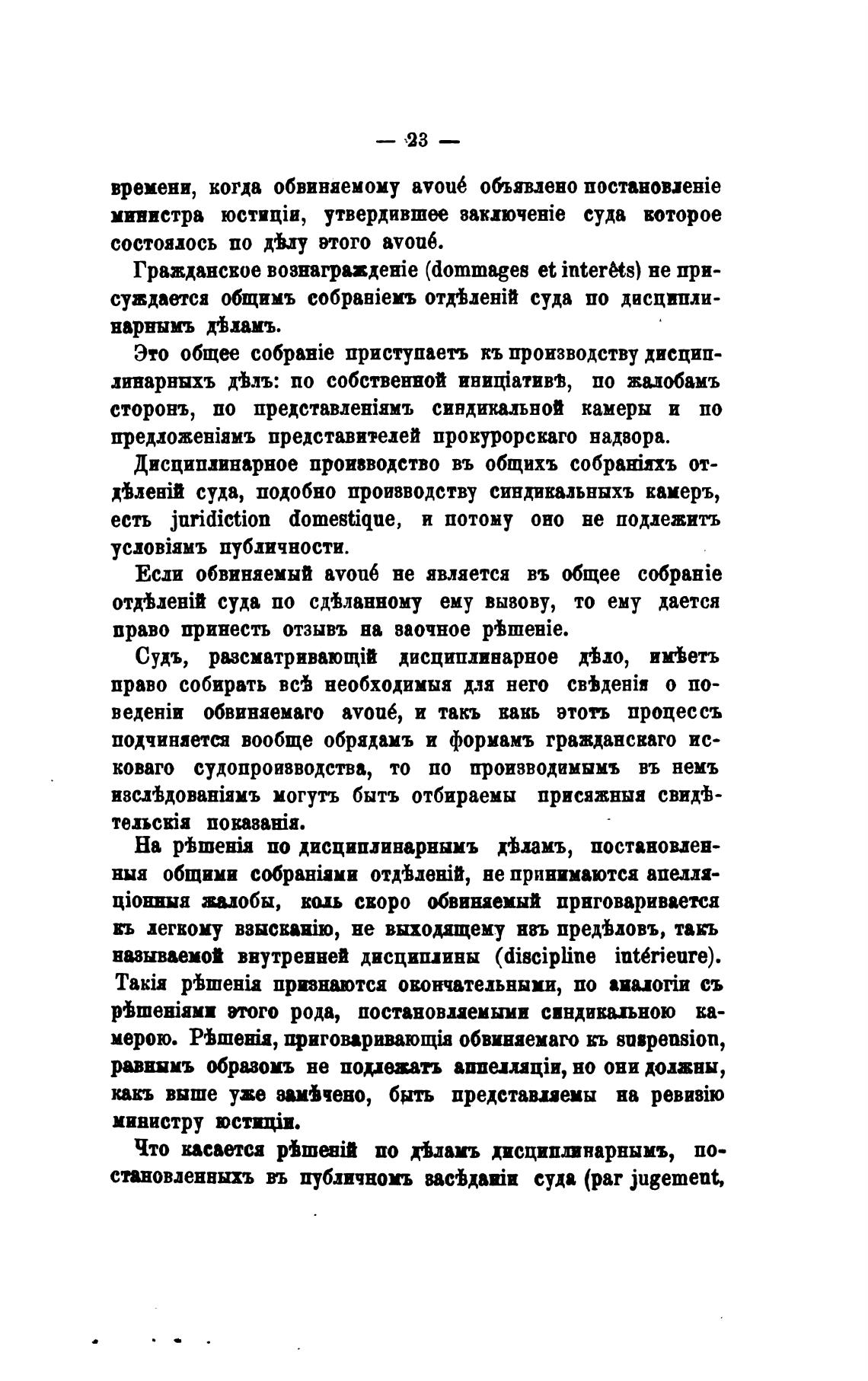 — 23 —

времени, когда обвиняемому avoué объявлено постановленіе министра юстиціи, утвердившее заключеніе суда которое состоялось по дѣлу этого avoué.

Гражданское вознагражденіе (dommages et interêts) не присуждается общимъ собраніемъ отдѣленій суда по дисциплинарнымъ дѣламъ.

Это общее собраніе приступаетъ къ производству дисциплинарныхъ дѣлъ: по собственной иниціативѣ, по жалобамъ сторонъ, по представленіямъ синдикальной камеры и по предложеніямъ представителей прокурорскаго надзора.

Дисциплинарное производство въ общихъ собраніяхъ отдѣленій суда, подобно производству синдикальныхъ камеръ, есть juridiction domestique, и потому оно не подлежитъ условіямъ публичности.

Если обвиняемый avoué не является въ общее собраніе отдѣленій суда по сдѣланному ему вызову, то ему дается право принесть отзывъ на заочное рѣшеніе.

Судъ, разсматривающій дисциплинарное дѣло, имѣетъ право собирать всѣ необходимыя для него свѣденія о поведеніи обвиняемаго avoué, и такъ какъ этотъ процессъ подчиняется вообще обрядамъ и формамъ гражданскаго исковаго судопроизводства, то по производимымъ въ немъ изслѣдованіямъ могутъ быть отбираемы присяжныя свидѣтельскія показанія.

На рѣшенія по дисциплинарнымъ дѣламъ, постановленныя общими собраніями отдѣленій, не принимаются апелляціонныя жалобы, коль скоро обвиняемый приговаривается къ легкому взысканію, не выходящему изъ предѣловъ, такъ называемой внутренней дисциплины (discipline intérieure). Такія рѣшенія признаются окончательными, по аналогіи съ рѣшеніями этого рода, постановляемыми синдикальною камерою. Рѣшенія, приговаривающія обвиняемаго къ suspension, равнымъ образомъ не подлежатъ аппелляціи, но они должны, какъ выше уже замѣчено, быть представляемы на ревизію министру юстиціи.

Что касается рѣшеній по дѣламъ дисциплинарнымъ, постановленныхъ въ публичномъ засѣданіи суда (par jugement,